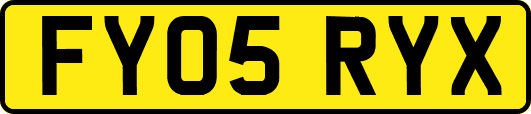 FY05 RYX